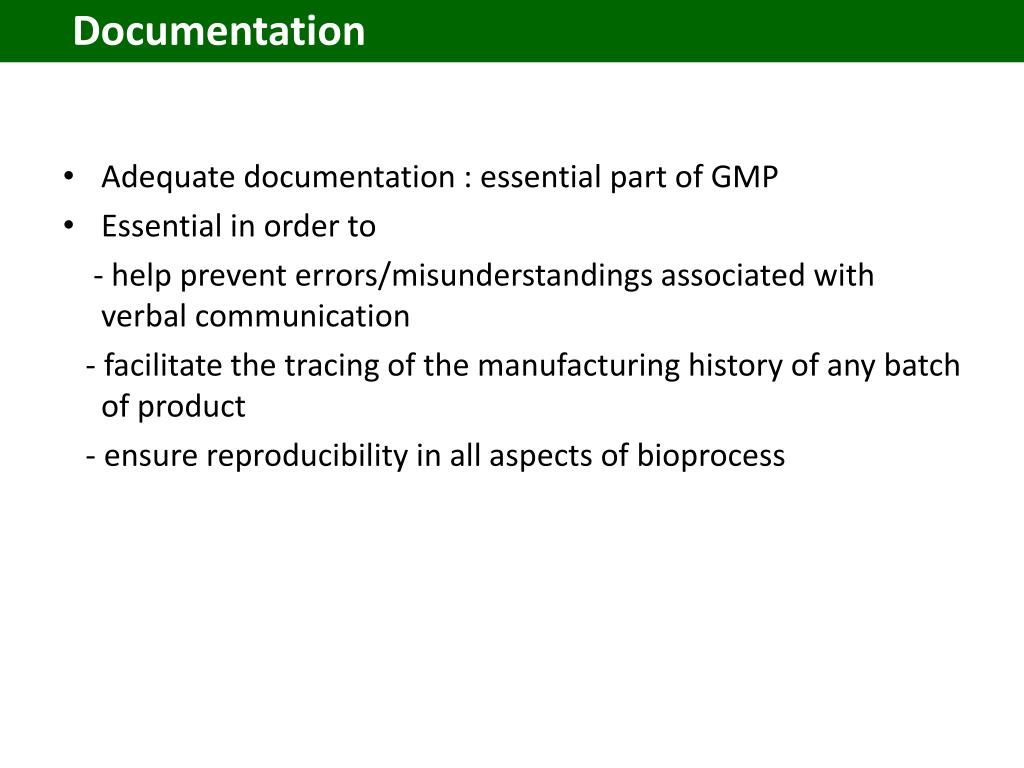 Documentation

• Adequate documentation : essential part of GMP
• Essential in order to
- help prevent errors/misunderstandings associated with verbal communication
- facilitate the tracing of the manufacturing history of any batch of product
- ensure reproducibility in all aspects of bioprocess